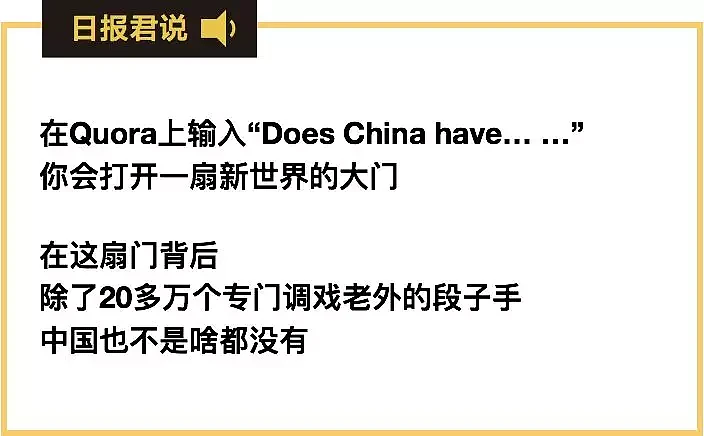 日报君说

在Quora上输入“Does China have… …”
你会打开一扇新世界的大门

在这扇门背后
除了20多万个专门调戏老外的段子手
中国也不是啥都没有